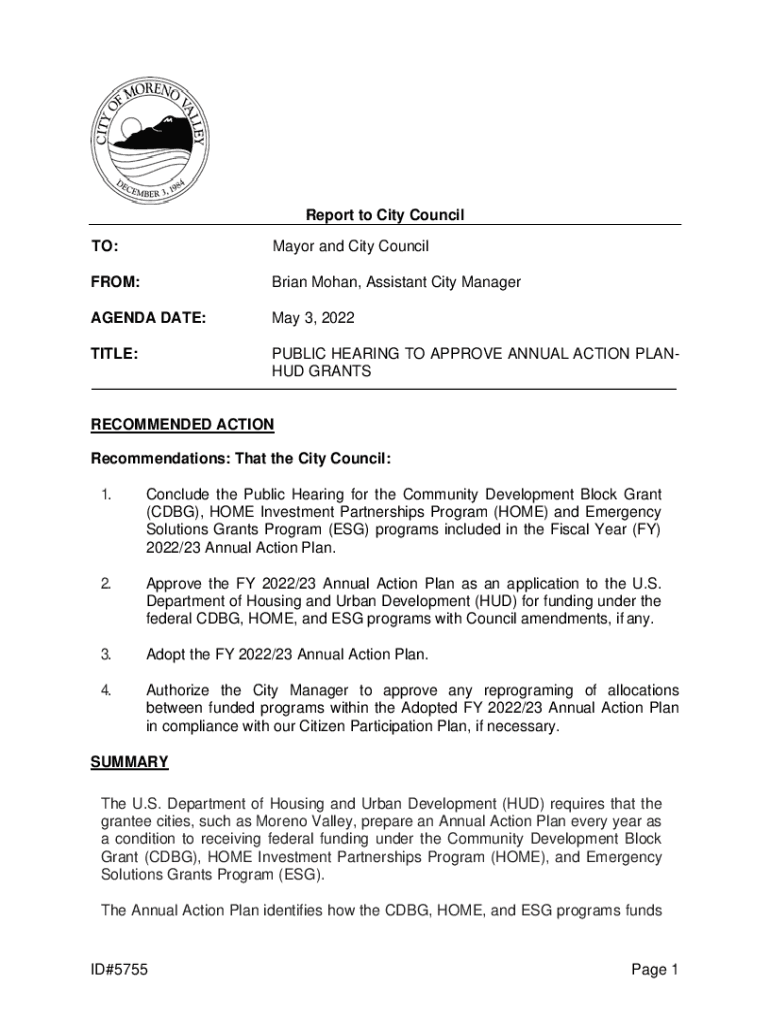 CITY OF MORENO VALLEY
DECEMBER 3, 1984

Report to City Council

TO: Mayor and City Council

FROM: Brian Mohan, Assistant City Manager

AGENDA DATE: May 3, 2022

TITLE: PUBLIC HEARING TO APPROVE ANNUAL ACTION PLAN-HUD GRANTS

RECOMMENDED ACTION

Recommendations: That the City Council:

1. Conclude the Public Hearing for the Community Development Block Grant (CDBG), HOME Investment Partnerships Program (HOME) and Emergency Solutions Grants Program (ESG) programs included in the Fiscal Year (FY) 2022/23 Annual Action Plan.

2. Approve the FY 2022/23 Annual Action Plan as an application to the U.S. Department of Housing and Urban Development (HUD) for funding under the federal CDBG, HOME, and ESG programs with Council amendments, if any.

3. Adopt the FY 2022/23 Annual Action Plan.

4. Authorize the City Manager to approve any reprograming of allocations between funded programs within the Adopted FY 2022/23 Annual Action Plan in compliance with our Citizen Participation Plan, if necessary.

SUMMARY

The U.S. Department of Housing and Urban Development (HUD) requires that the grantee cities, such as Moreno Valley, prepare an Annual Action Plan every year as a condition to receiving federal funding under the Community Development Block Grant (CDBG), HOME Investment Partnerships Program (HOME), and Emergency Solutions Grants Program (ESG).

The Annual Action Plan identifies how the CDBG, HOME, and ESG programs funds

ID#5755

Page 1